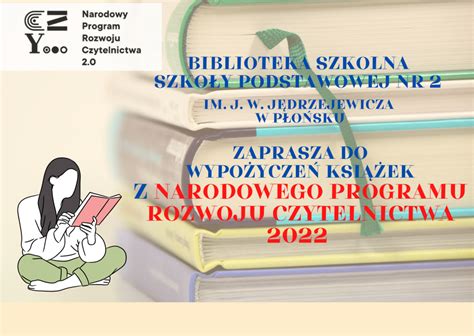 Narodowy Program Rozwoju Czytelnictwa 2.0

BIBLIOTEKA SZKOLNA SZKOŁY PODSTAWOWEJ NR 2

IM. J. W. JĘDRZEJEWICZA W PŁOŃSKU

ZAPRASZA DO WYPOŻYCZEŃ KSIĄŻEK Z NARODOWEGO PROGRAMU ROZWOJU CZYTELNICTWA 2022